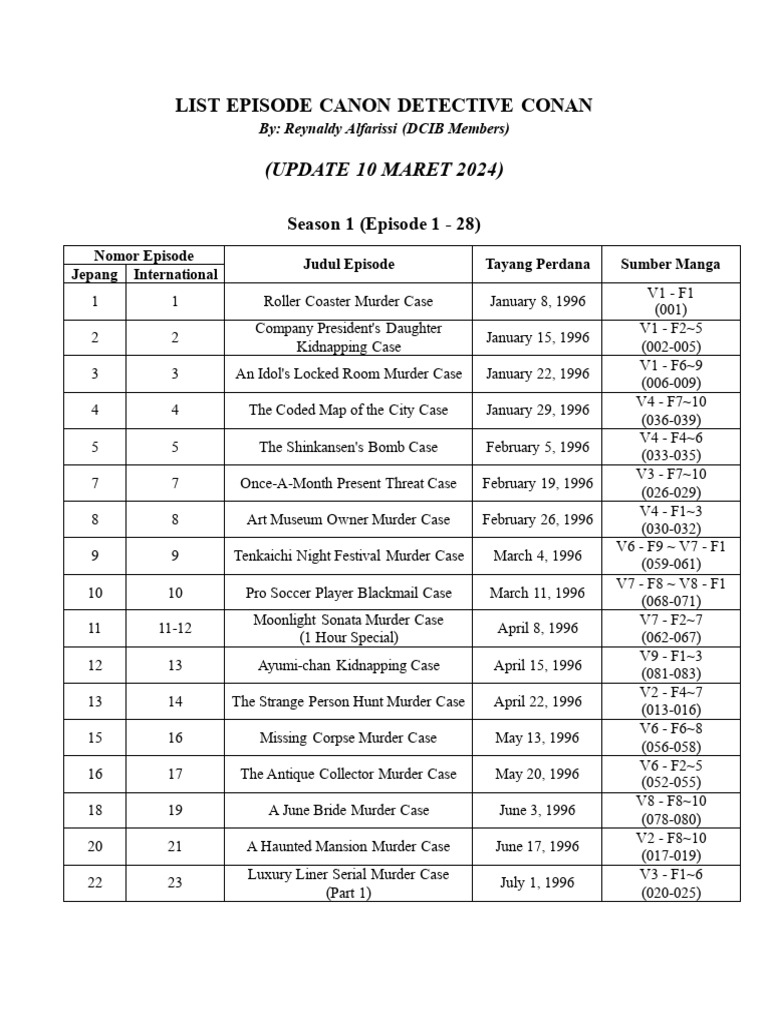 LIST EPISODE CANON DETECTIVE CONAN
By: Reynaldy Alfarissi (DCIB Members)

(UPDATE 10 MARET 2024)

Season 1 (Episode 1 - 28)

| Nomor Episode Jepang | Nomor Episode International | Judul Episode | Tayang Perdana | Sumber Manga |
|---|---|---|---|---|
| 1 | 1 | Roller Coaster Murder Case | January 8, 1996 | V1 - F1 (001) |
| 2 | 2 | Company President's Daughter Kidnapping Case | January 15, 1996 | V1 - F2~5 (002-005) |
| 3 | 3 | An Idol's Locked Room Murder Case | January 22, 1996 | V1 - F6~9 (006-009) |
| 4 | 4 | The Coded Map of the City Case | January 29, 1996 | V4 - F7~10 (036-039) |
| 5 | 5 | The Shinkansen's Bomb Case | February 5, 1996 | V4 - F4~6 (033-035) |
| 7 | 7 | Once-A-Month Present Threat Case | February 19, 1996 | V3 - F7~10 (026-029) |
| 8 | 8 | Art Museum Owner Murder Case | February 26, 1996 | V4 - F1~3 (030-032) |
| 9 | 9 | Tenkaichi Night Festival Murder Case | March 4, 1996 | V6 - F9 ~ V7 - F1 (059-061) |
| 10 | 10 | Pro Soccer Player Blackmail Case | March 11, 1996 | V7 - F8 ~ V8 - F1 (068-071) |
| 11 | 11-12 | Moonlight Sonata Murder Case (1 Hour Special) | April 8, 1996 | V7 - F2~7 (062-067) |
| 12 | 13 | Ayumi-chan Kidnapping Case | April 15, 1996 | V9 - F1~3 (081-083) |
| 13 | 14 | The Strange Person Hunt Murder Case | April 22, 1996 | V2 - F4~7 (013-016) |
| 15 | 16 | Missing Corpse Murder Case | May 13, 1996 | V6 - F6~8 (056-058) |
| 16 | 17 | The Antique Collector Murder Case | May 20, 1996 | V6 - F2~5 (052-055) |
| 18 | 19 | A June Bride Murder Case | June 3, 1996 | V8 - F8~10 (078-080) |
| 20 | 21 | A Haunted Mansion Murder Case | June 17, 1996 | V2 - F8~10 (017-019) |
| 22 | 23 | Luxury Liner Serial Murder Case (Part 1) | July 1, 1996 | V3 - F1~6 (020-025) |